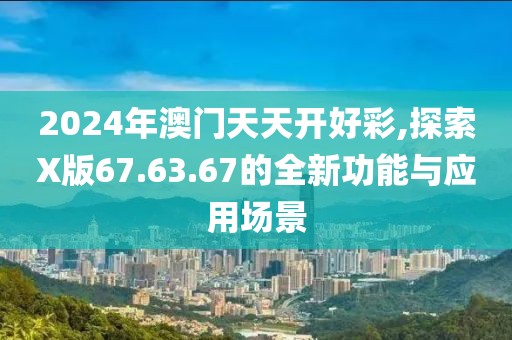 2024年澳门天天开好彩,探索X版67.63.67的全新功能与应用场景